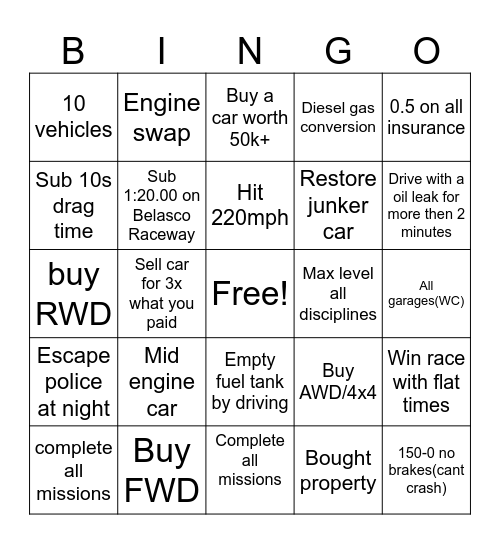 | B | I | N | G | O |
|---|---|---|---|---|
| 10 vehicles | Engine swap | Buy a car worth 50k+ | Diesel gas conversion | 0.5 on all insurance |
| Sub 10s drag time | Sub 1:20.00 on Belasco Raceway | Hit 220mph | Restore junker car | Drive with a oil leak for more then 2 minutes |
| buy RWD | Sell car for 3x what you paid | Free! | Max level all disciplines | All garages(WC) |
| Escape police at night | Mid engine car | Empty fuel tank by driving | Buy AWD/4x4 | Win race with flat times |
| complete all missions | Buy FWD | Complete all missions | Bought property | 150-0 no brakes(cant crash) |